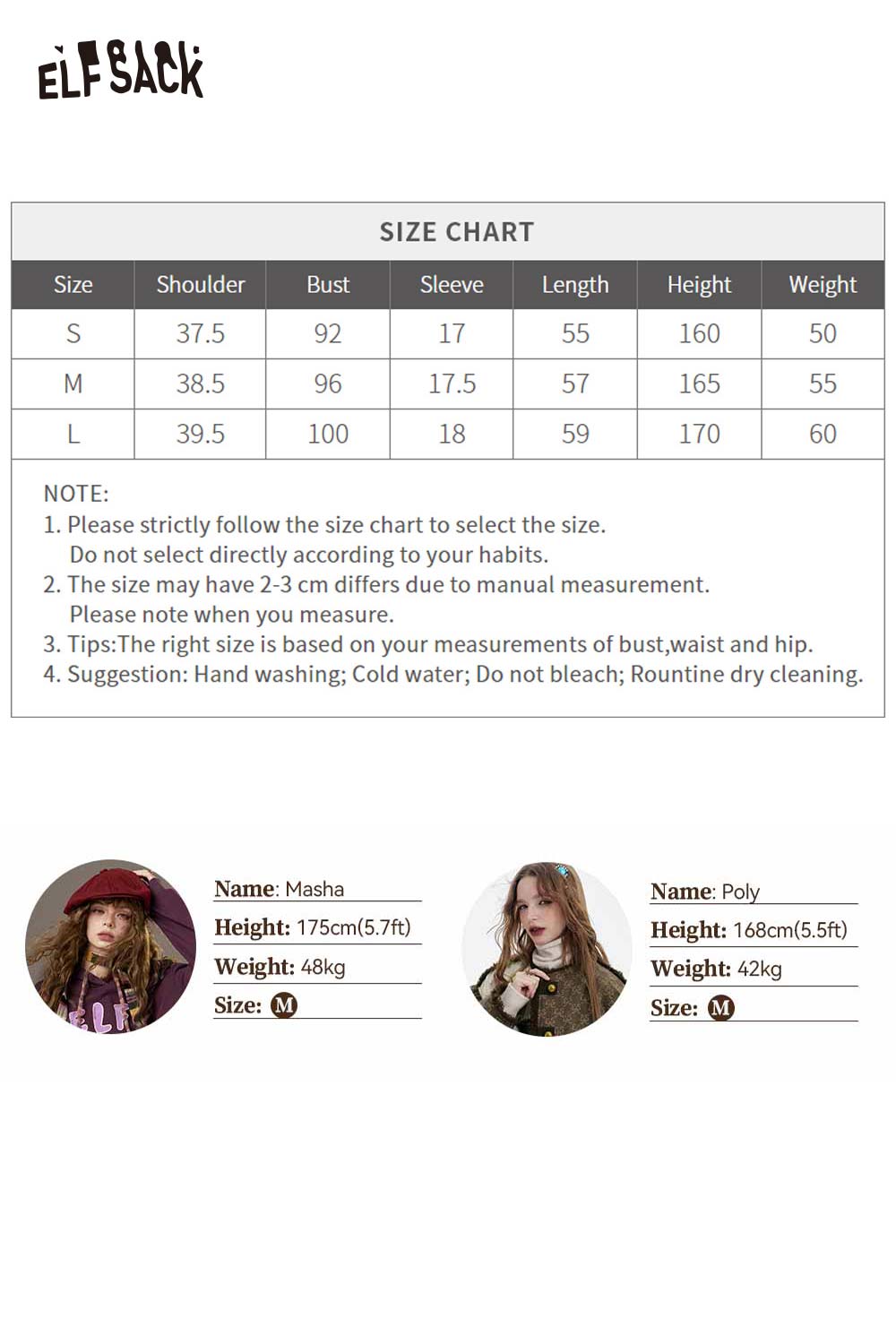 ELFSACK

SIZE CHART

| Size | Shoulder | Bust | Sleeve | Length | Height | Weight |
|---|---|---|---|---|---|---|
| S | 37.5 | 92 | 17 | 55 | 160 | 50 |
| M | 38.5 | 96 | 17.5 | 57 | 165 | 55 |
| L | 39.5 | 100 | 18 | 59 | 170 | 60 |

NOTE:
1. Please strictly follow the size chart to select the size. Do not select directly according to your habits.
2. The size may have 2-3 cm differs due to manual measurement. Please note when you measure.
3. Tips:The right size is based on your measurements of bust,waist and hip.
4. Suggestion: Hand washing; Cold water; Do not bleach; Rountine dry cleaning.

Name: Masha
Height: 175cm(5.7ft)
Weight: 48kg
Size: M

Name: Poly
Height: 168cm(5.5ft)
Weight: 42kg
Size: M